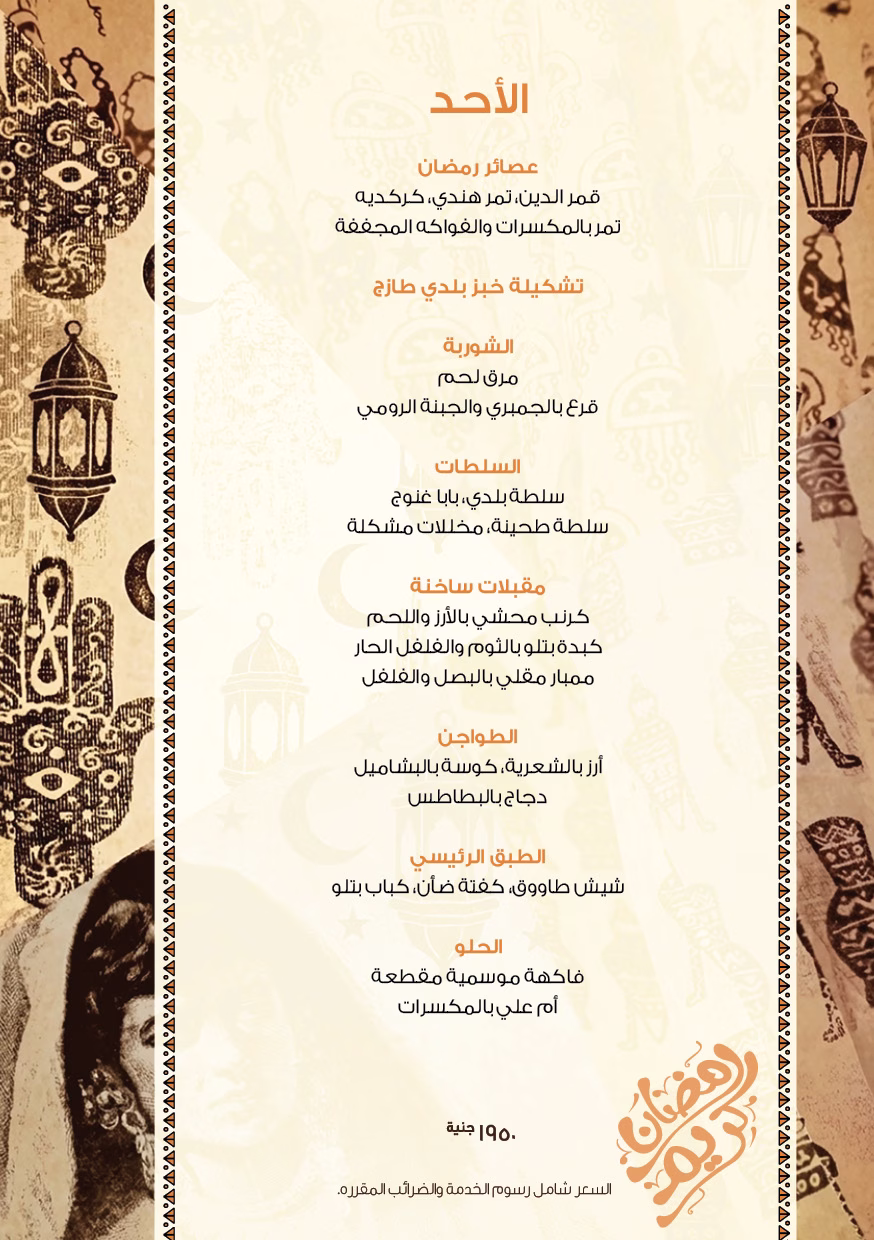 الأحد

عصائر رمضان
قمر الدين، تمر هندي، كركديه
تمر بالمكسرات والفواكه المجففة

تشكيلة خبز بلدي طازج

الشوربة
مرق لحم
قرع بالجمبري والجبنة الرومي

السلطات
سلطة بلدي، بابا غنوج
سلطة طحينة، مخللات مشكلة

مقبلات ساخنة
كرنب محشي بالأرز واللحم
كبدة بتلو بالثوم والفلفل الحار
ممبار مقلي بالبصل والفلفل

الطواجن
أرز بالشعرية، كوسة بالبشاميل
دجاج بالبطاطس

الطبق الرئيسي
شيش طاووق، كفتة ضأن، كباب بتلو

الحلو
فاكهة موسمية مقطعة
أم علي بالمكسرات

١٩٥٠ جنية

السعر شامل رسوم الخدمة والضرائب المقرره.

رمضان كريم